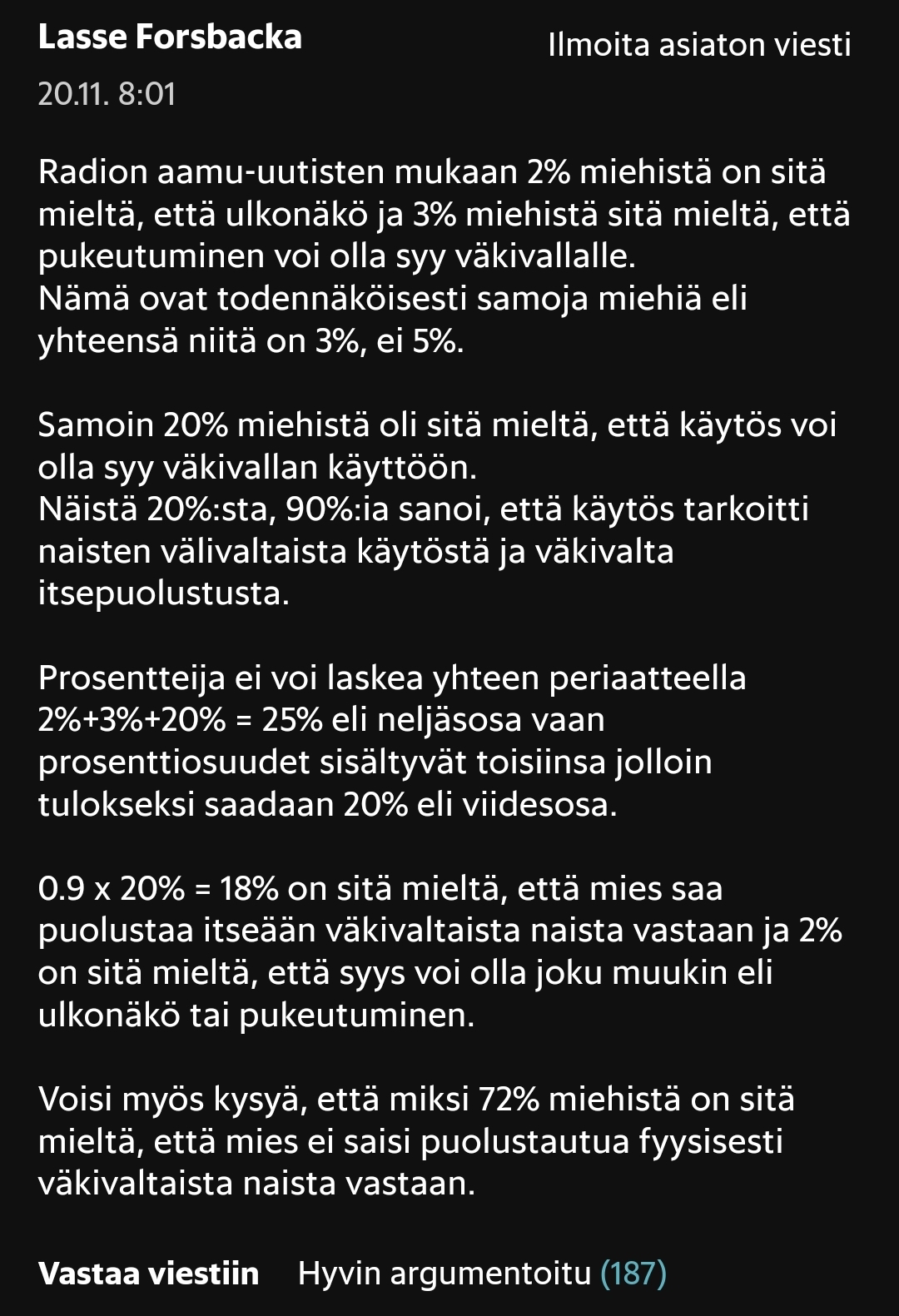 Lasse Forsbacka
Ilmoita asiaton viesti
20.11. 8:01

Radion aamu-uutisten mukaan 2% miehistä on sitä mieltä, että ulkonäkö ja 3% miehistä sitä mieltä, että pukeutuminen voi olla syy väkivallalle.
Nämä ovat todennäköisesti samoja miehiä eli yhteensä niitä on 3%, ei 5%.

Samoin 20% miehistä oli sitä mieltä, että käytös voi olla syy väkivallan käyttöön.
Näistä 20%:sta, 90%:ia sanoi, että käytös tarkoitti naisten välivaltaista käytöstä ja väkivalta itsepuolustusta.

Prosentteija ei voi laskea yhteen periaatteella 2%+3%+20% = 25% eli neljäsosa vaan prosenttiosuudet sisältyvät toisiinsa jolloin tulokseksi saadaan 20% eli viidesosa.

0.9 x 20% = 18% on sitä mieltä, että mies saa puolustaa itseään väkivaltaista naista vastaan ja 2% on sitä mieltä, että syys voi olla joku muukin eli ulkonäkö tai pukeutuminen.

Voisi myös kysyä, että miksi 72% miehistä on sitä mieltä, että mies ei saisi puolustautua fyysisesti väkivaltaista naista vastaan.

Vastaa viestiin
Hyvin argumentoitu (187)